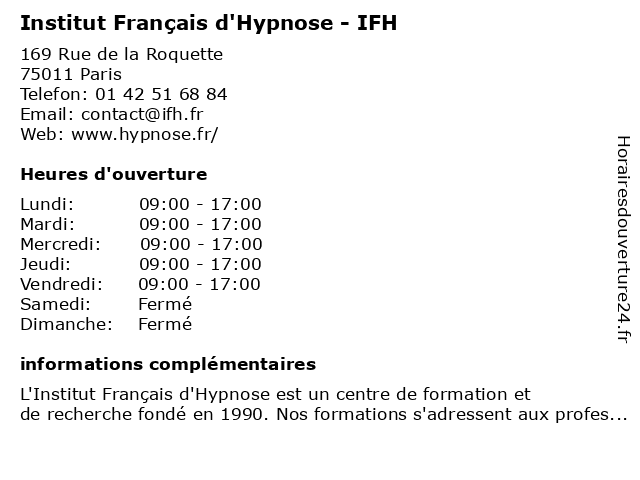 Institut Français d'Hypnose - IFH

169 Rue de la Roquette
75011 Paris
Telefon: 01 42 51 68 84
Email: contact@ifh.fr
Web: www.hypnose.fr/

Heures d'ouverture

| | |
|---|---|
| Lundi: | 09:00 - 17:00 |
| Mardi: | 09:00 - 17:00 |
| Mercredi: | 09:00 - 17:00 |
| Jeudi: | 09:00 - 17:00 |
| Vendredi: | 09:00 - 17:00 |
| Samedi: | Fermé |
| Dimanche: | Fermé |

informations complémentaires

L'Institut Français d'Hypnose est un centre de formation et de recherche fondé en 1990. Nos formations s'adressent aux profes...

Horairesdouverture24.fr